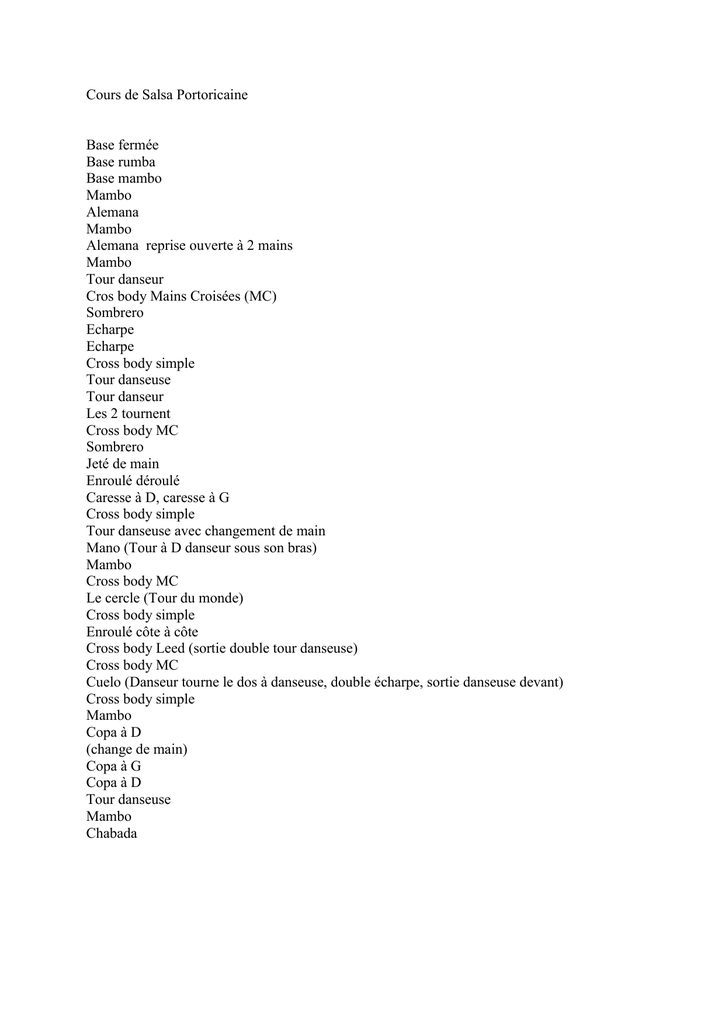 Cours de Salsa Portoricaine

Base fermée
Base rumba
Base mambo
Mambo
Alemana
Mambo
Alemana reprise ouverte à 2 mains
Mambo
Tour danseur
Cros body Mains Croisées (MC)
Sombrero
Echarpe
Echarpe
Cross body simple
Tour danseuse
Tour danseur
Les 2 tournent
Cross body MC
Sombrero
Jeté de main
Enroulé déroulé
Caresse à D, caresse à G
Cross body simple
Tour danseuse avec changement de main
Mano (Tour à D danseur sous son bras)
Mambo
Cross body MC
Le cercle (Tour du monde)
Cross body simple
Enroulé côte à côte
Cross body Leed (sortie double tour danseuse)
Cross body MC
Cuelo (Danseur tourne le dos à danseuse, double écharpe, sortie danseuse devant)
Cross body simple
Mambo
Copa à D
(change de main)
Copa à G
Copa à D
Tour danseuse
Mambo
Chabada